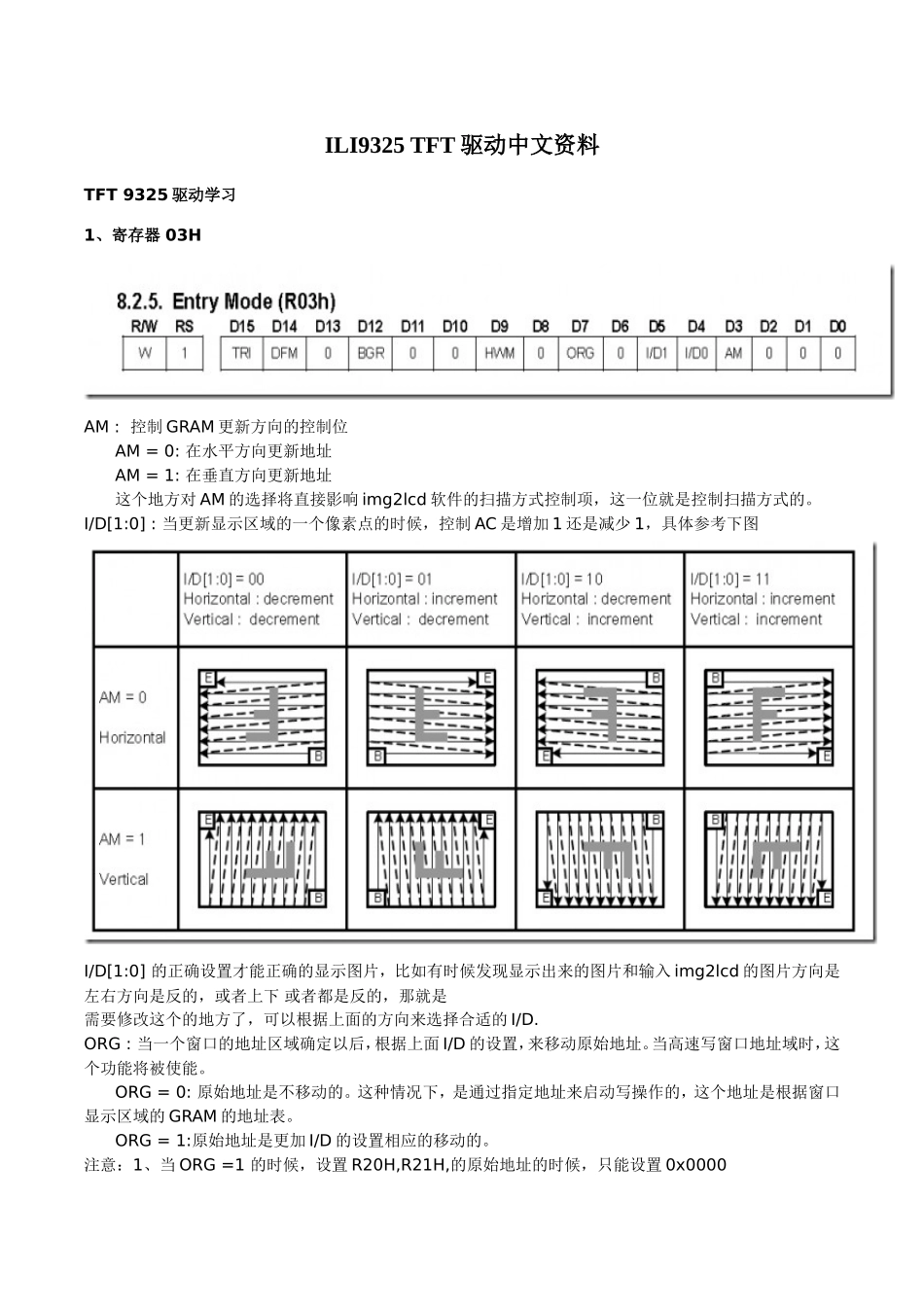 ILI9325 TFT 驱动中文资料

TFT 9325 驱动学习

1、寄存器 03H

8.2.5. Entry Mode (R03h)

| R/W | RS | D15 | D14 | D13 | D12 | D11 | D10 | D9 | D8 | D7 | D6 | D5 | D4 | D3 | D2 | D1 | D0 |
|---|---|---|---|---|---|---|---|---|---|---|---|---|---|---|---|---|---|
| W | 1 | TRI | DFM | 0 | BGR | 0 | 0 | HWM | 0 | ORG | 0 | I/D1 | I/D0 | AM | 0 | 0 | 0 |

AM： 控制 GRAM 更新方向的控制位

AM = 0: 在水平方向更新地址

AM = 1: 在垂直方向更新地址

这个地方对 AM 的选择将直接影响 img2lcd 软件的扫描方式控制项，这一位就是控制扫描方式的。

I/D[1:0]：当更新显示区域的一个像素点的时候，控制 AC 是增加 1 还是减少 1，具体参考下图

| | I/D[1:0] = 00 Horizontal : decrement Vertical : decrement | I/D[1:0] = 01 Horizontal : increment Vertical : decrement | I/D[1:0] = 10 Horizontal : decrement Vertical : increment | I/D[1:0] = 11 Horizontal : increment Vertical : increment |
|---|---|---|---|---|
| AM = 0 Horizontal | E B | E B | B E | B E |
| AM = 1 Vertical | E B | E B | B E | B E |

I/D[1:0] 的正确设置才能正确的显示图片，比如有时候发现显示出来的图片和输入 img2lcd 的图片方向是左右方向是反的，或者上下 或者都是反的，那就是
需要修改这个的地方了，可以根据上面的方向来选择合适的 I/D.

ORG：当一个窗口的地址区域确定以后，根据上面 I/D 的设置，来移动原始地址。当高速写窗口地址域时，这个功能将被使能。

ORG = 0: 原始地址是不移动的。这种情况下，是通过指定地址来启动写操作的，这个地址是根据窗口显示区域的 GRAM 的地址表。

ORG = 1:原始地址是更加 I/D 的设置相应的移动的。

注意：1、当 ORG =1 的时候，设置 R20H,R21H,的原始地址的时候，只能设置 0x0000